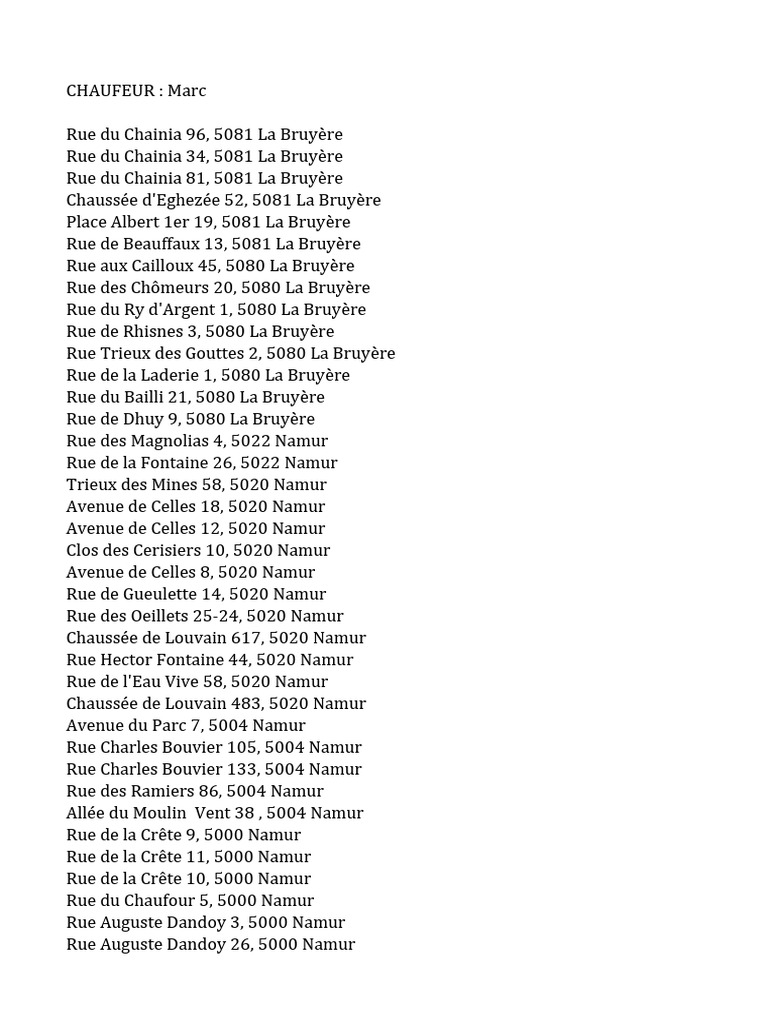 CHAUFEUR : Marc

Rue du Chainia 96, 5081 La Bruyère
Rue du Chainia 34, 5081 La Bruyère
Rue du Chainia 81, 5081 La Bruyère
Chaussée d'Eghezée 52, 5081 La Bruyère
Place Albert 1er 19, 5081 La Bruyère
Rue de Beauffaux 13, 5081 La Bruyère
Rue aux Cailloux 45, 5080 La Bruyère
Rue des Chômeurs 20, 5080 La Bruyère
Rue du Ry d'Argent 1, 5080 La Bruyère
Rue de Rhisnes 3, 5080 La Bruyère
Rue Trieux des Gouttes 2, 5080 La Bruyère
Rue de la Laderie 1, 5080 La Bruyère
Rue du Bailli 21, 5080 La Bruyère
Rue de Dhuy 9, 5080 La Bruyère
Rue des Magnolias 4, 5022 Namur
Rue de la Fontaine 26, 5022 Namur
Trieux des Mines 58, 5020 Namur
Avenue de Celles 18, 5020 Namur
Avenue de Celles 12, 5020 Namur
Clos des Cerisiers 10, 5020 Namur
Avenue de Celles 8, 5020 Namur
Rue de Gueulette 14, 5020 Namur
Rue des Oeillets 25-24, 5020 Namur
Chaussée de Louvain 617, 5020 Namur
Rue Hector Fontaine 44, 5020 Namur
Rue de l'Eau Vive 58, 5020 Namur
Chaussée de Louvain 483, 5020 Namur
Avenue du Parc 7, 5004 Namur
Rue Charles Bouvier 105, 5004 Namur
Rue Charles Bouvier 133, 5004 Namur
Rue des Ramiers 86, 5004 Namur
Allée du Moulin  Vent 38 , 5004 Namur
Rue de la Crête 9, 5000 Namur
Rue de la Crête 11, 5000 Namur
Rue de la Crête 10, 5000 Namur
Rue du Chaufour 5, 5000 Namur
Rue Auguste Dandoy 3, 5000 Namur
Rue Auguste Dandoy 26, 5000 Namur